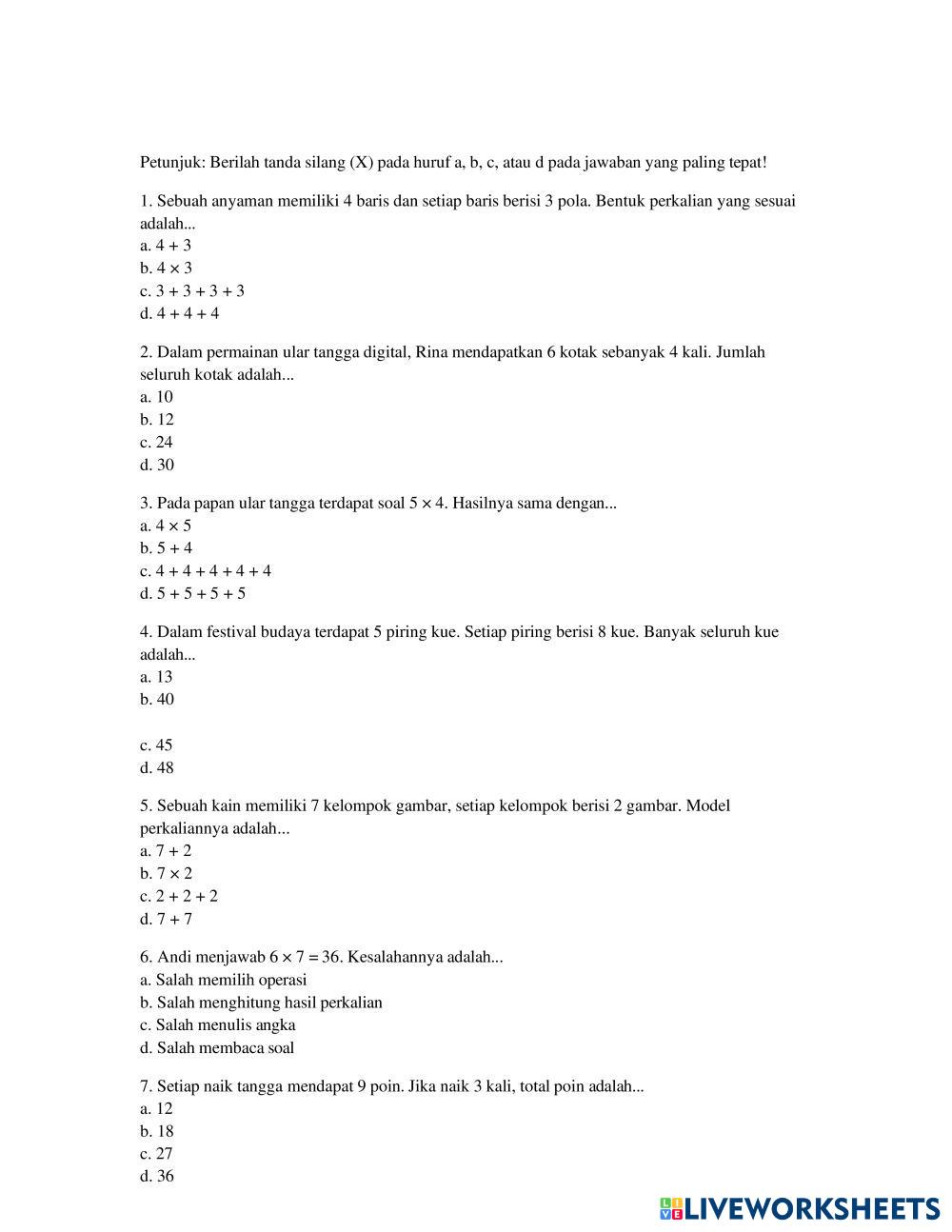 Petunjuk: Berilah tanda silang (X) pada huruf a, b, c, atau d pada jawaban yang paling tepat!

1. Sebuah anyaman memiliki 4 baris dan setiap baris berisi 3 pola. Bentuk perkalian yang sesuai adalah...
a. $4 + 3$
b. $4 \times 3$
c. $3 + 3 + 3 + 3$
d. $4 + 4 + 4$

2. Dalam permainan ular tangga digital, Rina mendapatkan 6 kotak sebanyak 4 kali. Jumlah seluruh kotak adalah...
a. 10
b. 12
c. 24
d. 30

3. Pada papan ular tangga terdapat soal $5 \times 4$. Hasilnya sama dengan...
a. $4 \times 5$
b. $5 + 4$
c. $4 + 4 + 4 + 4 + 4$
d. $5 + 5 + 5 + 5$

4. Dalam festival budaya terdapat 5 piring kue. Setiap piring berisi 8 kue. Banyak seluruh kue adalah...
a. 13
b. 40

c. 45
d. 48

5. Sebuah kain memiliki 7 kelompok gambar, setiap kelompok berisi 2 gambar. Model perkaliannya adalah...
a. $7 + 2$
b. $7 \times 2$
c. $2 + 2 + 2$
d. $7 + 7$

6. Andi menjawab $6 \times 7 = 36$. Kesalahannya adalah...
a. Salah memilih operasi
b. Salah menghitung hasil perkalian
c. Salah menulis angka
d. Salah membaca soal

7. Setiap naik tangga mendapat 9 poin. Jika naik 3 kali, total poin adalah...
a. 12
b. 18
c. 27
d. 36

LIVEWORKSHEETS